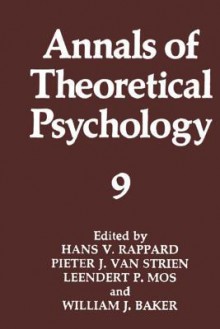 Annals of Theoretical Psychology

9

Edited by
HANS V. RAPPARD
PIETER J. VAN STRIEN
LEENDERT P. MOS
and
WILLIAM J. BAKER